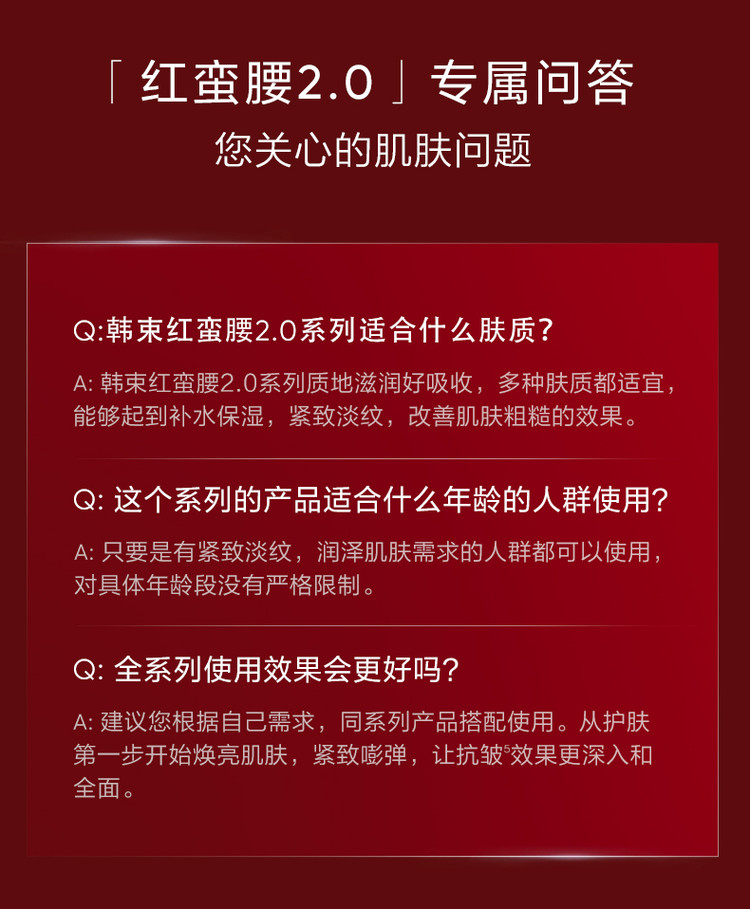 「红蛮腰2.0」专属问答

您关心的肌肤问题

Q:韩束红蛮腰2.0系列适合什么肤质?

A:韩束红蛮腰2.0系列质地滋润好吸收，多种肤质都适宜，能够起到补水保湿，紧致淡纹，改善肌肤粗糙的效果。

Q:这个系列的产品适合什么年龄的人群使用?

A:只要是有紧致淡纹，润泽肌肤需求的人群都可以使用，对具体年龄段没有严格限制。

Q:全系列使用效果会更好吗?

A:建议您根据自己需求，同系列产品搭配使用。从护肤第一步开始焕亮肌肤，紧致嘭弹，让抗皱$^{5}$效果更深入和全面。